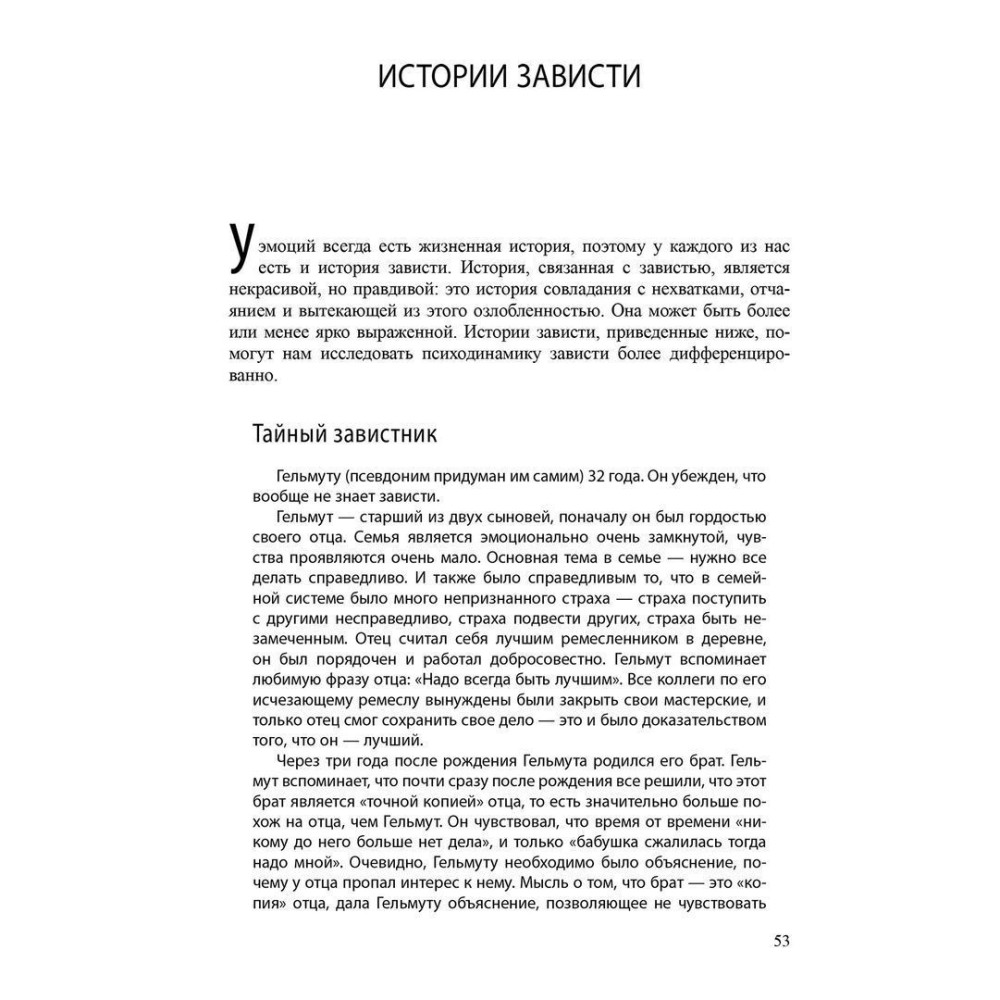 ИСТОРИИ ЗАВИСТИ

У эмоций всегда есть жизненная история, поэтому у каждого из нас есть и история зависти. История, связанная с завистью, является некрасивой, но правдивой: это история совладания с нехватками, отчаянием и вытекающей из этого озлобленностью. Она может быть более или менее ярко выраженной. Истории зависти, приведенные ниже, помогут нам исследовать психодинамику зависти более дифференцированно.

Тайный завистник

Гельмуту (псевдоним придуман им самим) 32 года. Он убежден, что вообще не знает зависти.

Гельмут — старший из двух сыновей, поначалу он был гордостью своего отца. Семья является эмоционально очень замкнутой, чувства проявляются очень мало. Основная тема в семье — нужно все делать справедливо. И также было справедливым то, что в семейной системе было много непризнанного страха — страха поступить с другими несправедливо, страха подвести других, страха быть незамеченным. Отец считал себя лучшим ремесленником в деревне, он был порядочен и работал добросовестно. Гельмут вспоминает любимую фразу отца: «Надо всегда быть лучшим». Все коллеги по его исчезающему ремеслу вынуждены были закрыть свои мастерские, и только отец смог сохранить свое дело — это и было доказательством того, что он — лучший.

Через три года после рождения Гельмута родился его брат. Гельмут вспоминает, что почти сразу после рождения все решили, что этот брат является «точной копией» отца, то есть значительно больше похож на отца, чем Гельмут. Он чувствовал, что время от времени «никому до него больше нет дела», и только «бабушка сжалилась тогда надо мной». Очевидно, Гельмуту необходимо было объяснение, почему у отца пропал интерес к нему. Мысль о том, что брат — это «копия» отца, дала Гельмуту объяснение, позволяющее не чувствовать

53